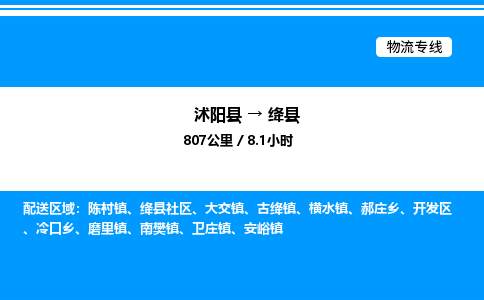 物流专线

沭阳县 → 绛县
807公里 / 8.1小时

配送区域：陈村镇、绛县社区、大交镇、古绛镇、横水镇、郝庄乡、开发区、冷口乡、磨里镇、南樊镇、卫庄镇、安峪镇